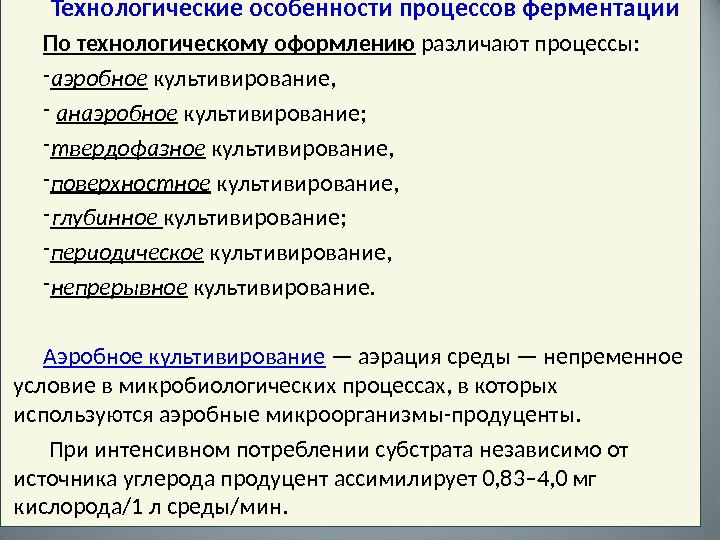 Технологические особенности процессов ферментации

По технологическому оформлению различают процессы:

- аэробное культивирование,

- анаэробное культивирование;

- твердофазное культивирование,

- поверхностное культивирование,

- глубинное культивирование;

- периодическое культивирование,

- непрерывное культивирование.

Аэробное культивирование — аэрация среды — непременное условие в микробиологических процессах, в которых используются аэробные микроорганизмы-продуценты.

При интенсивном потреблении субстрата независимо от источника углерода продуцент ассимилирует 0,83–4,0 мг кислорода/1 л среды/мин.